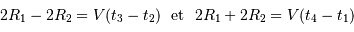 $2R_1 - 2R_2 = V(t_3 - t_2)$ et $2R_1 + 2R_2 = V(t_4 - t_1)$